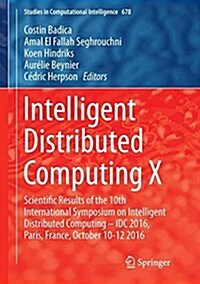 Studies in Computational Intelligence 678

Costin Badica
Amal El Fallah Seghrouchni
Koen Hindriks
Aurélie Beynier
Cédric Herpson Editors

Intelligent Distributed Computing X

Scientific Results of the 10th International Symposium on Intelligent Distributed Computing – IDC 2016, Paris, France, October 10-12 2016

Springer